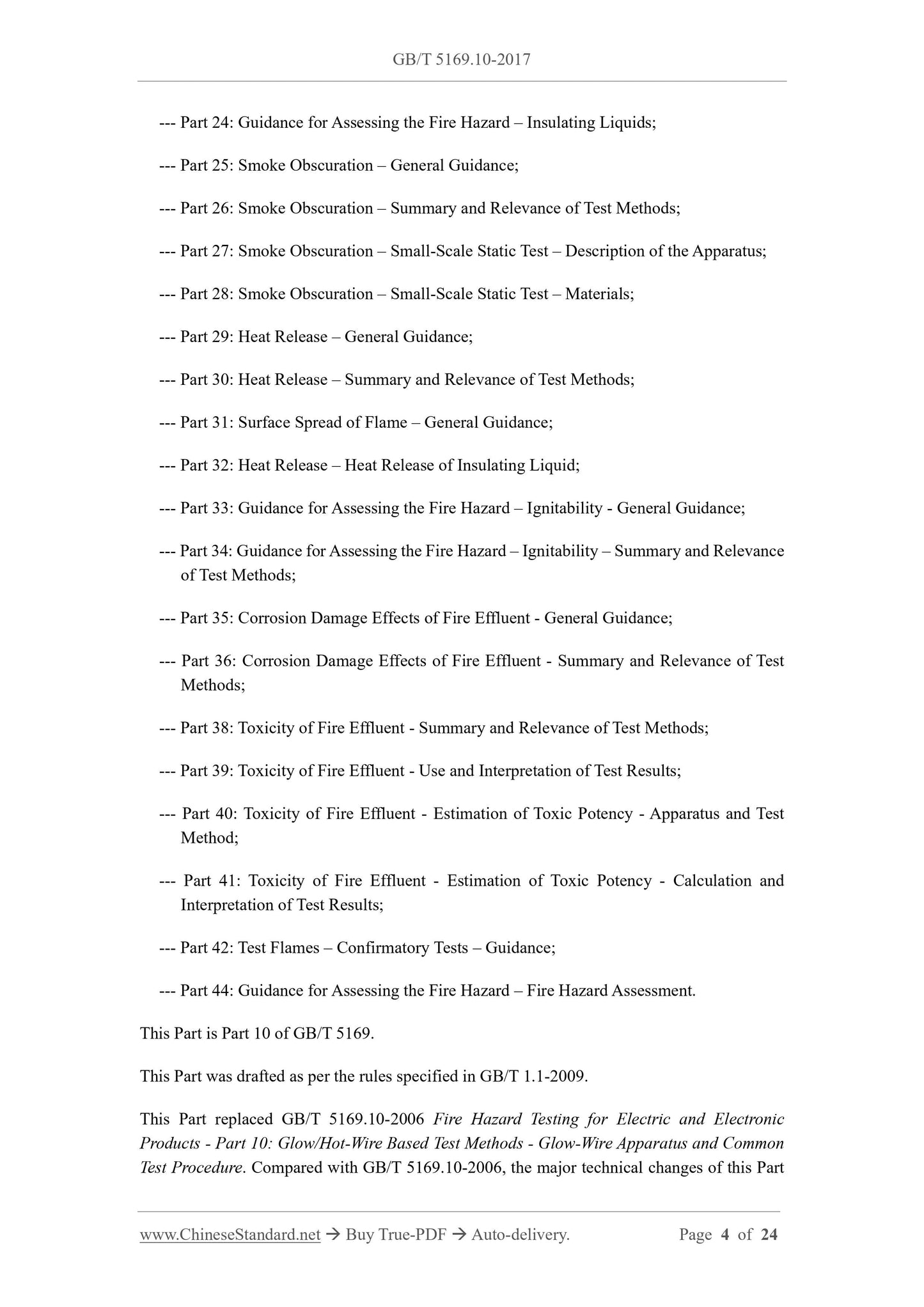 GB/T 5169.10-2017

--- Part 24: Guidance for Assessing the Fire Hazard – Insulating Liquids;

--- Part 25: Smoke Obscuration – General Guidance;

--- Part 26: Smoke Obscuration – Summary and Relevance of Test Methods;

--- Part 27: Smoke Obscuration – Small-Scale Static Test – Description of the Apparatus;

--- Part 28: Smoke Obscuration – Small-Scale Static Test – Materials;

--- Part 29: Heat Release – General Guidance;

--- Part 30: Heat Release – Summary and Relevance of Test Methods;

--- Part 31: Surface Spread of Flame – General Guidance;

--- Part 32: Heat Release – Heat Release of Insulating Liquid;

--- Part 33: Guidance for Assessing the Fire Hazard – Ignitability - General Guidance;

--- Part 34: Guidance for Assessing the Fire Hazard – Ignitability – Summary and Relevance of Test Methods;

--- Part 35: Corrosion Damage Effects of Fire Effluent - General Guidance;

--- Part 36: Corrosion Damage Effects of Fire Effluent - Summary and Relevance of Test Methods;

--- Part 38: Toxicity of Fire Effluent - Summary and Relevance of Test Methods;

--- Part 39: Toxicity of Fire Effluent - Use and Interpretation of Test Results;

--- Part 40: Toxicity of Fire Effluent - Estimation of Toxic Potency - Apparatus and Test Method;

--- Part 41: Toxicity of Fire Effluent - Estimation of Toxic Potency - Calculation and Interpretation of Test Results;

--- Part 42: Test Flames – Confirmatory Tests – Guidance;

--- Part 44: Guidance for Assessing the Fire Hazard – Fire Hazard Assessment.

This Part is Part 10 of GB/T 5169.

This Part was drafted as per the rules specified in GB/T 1.1-2009.

This Part replaced GB/T 5169.10-2006 Fire Hazard Testing for Electric and Electronic Products - Part 10: Glow/Hot-Wire Based Test Methods - Glow-Wire Apparatus and Common Test Procedure. Compared with GB/T 5169.10-2006, the major technical changes of this Part

www.ChineseStandard.net → Buy True-PDF → Auto-delivery. Page 4 of 24